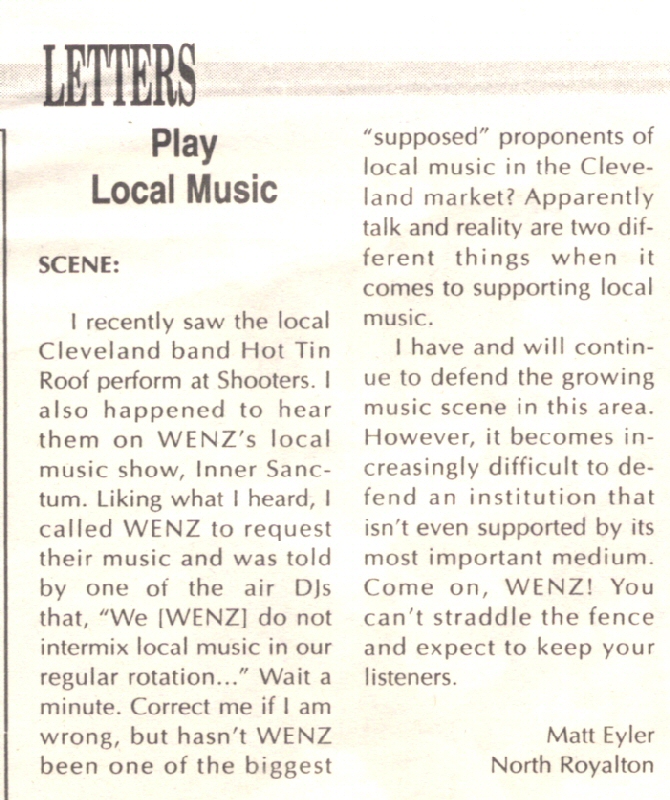 LETTERS

Play
Local Music

SCENE:

I recently saw the local Cleveland band Hot Tin Roof perform at Shooters. I also happened to hear them on WENZ's local music show, Inner Sanctum. Liking what I heard, I called WENZ to request their music and was told by one of the air DJs that, "We [WENZ] do not intermix local music in our regular rotation..." Wait a minute. Correct me if I am wrong, but hasn't WENZ been one of the biggest "supposed" proponents of local music in the Cleveland market? Apparently talk and reality are two different things when it comes to supporting local music.

I have and will continue to defend the growing music scene in this area. However, it becomes increasingly difficult to defend an institution that isn't even supported by its most important medium. Come on, WENZ! You can't straddle the fence and expect to keep your listeners.

Matt Eyler
North Royalton